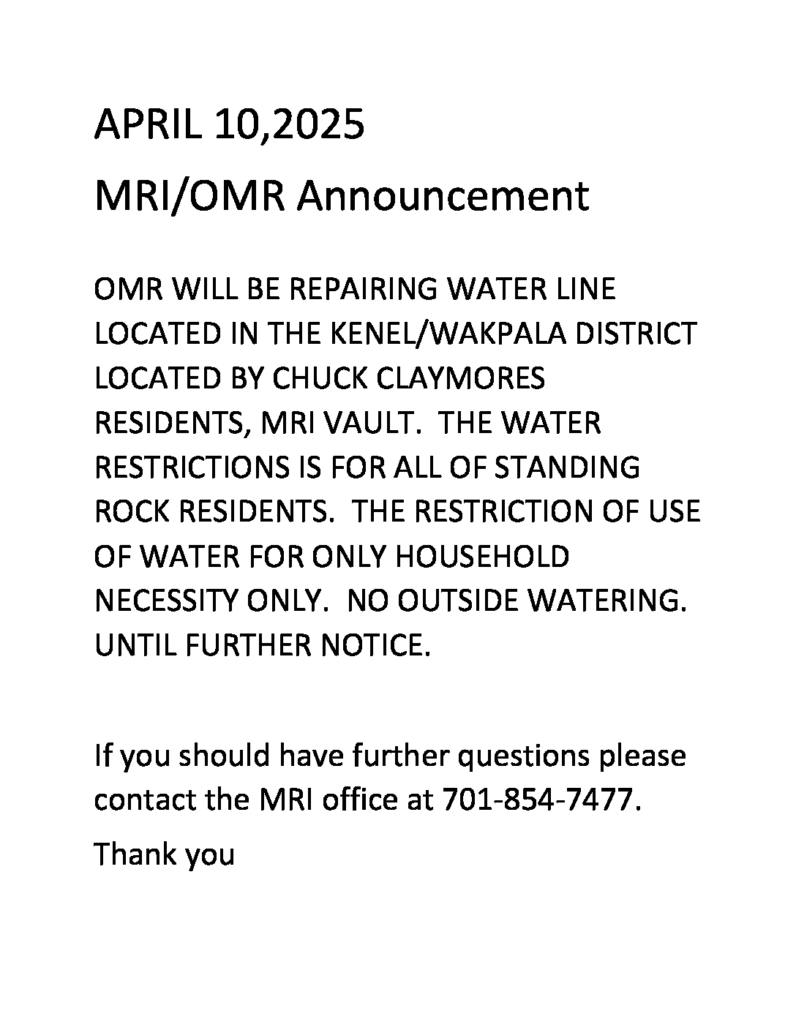 APRIL 10,2025
MRI/OMR Announcement

OMR WILL BE REPAIRING WATER LINE LOCATED IN THE KENEL/WAKPALA DISTRICT LOCATED BY CHUCK CLAYMORES RESIDENTS, MRI VAULT. THE WATER RESTRICTIONS IS FOR ALL OF STANDING ROCK RESIDENTS. THE RESTRICTION OF USE OF WATER FOR ONLY HOUSEHOLD NECESSITY ONLY. NO OUTSIDE WATERING. UNTIL FURTHER NOTICE.

If you should have further questions please contact the MRI office at 701-854-7477.

Thank you